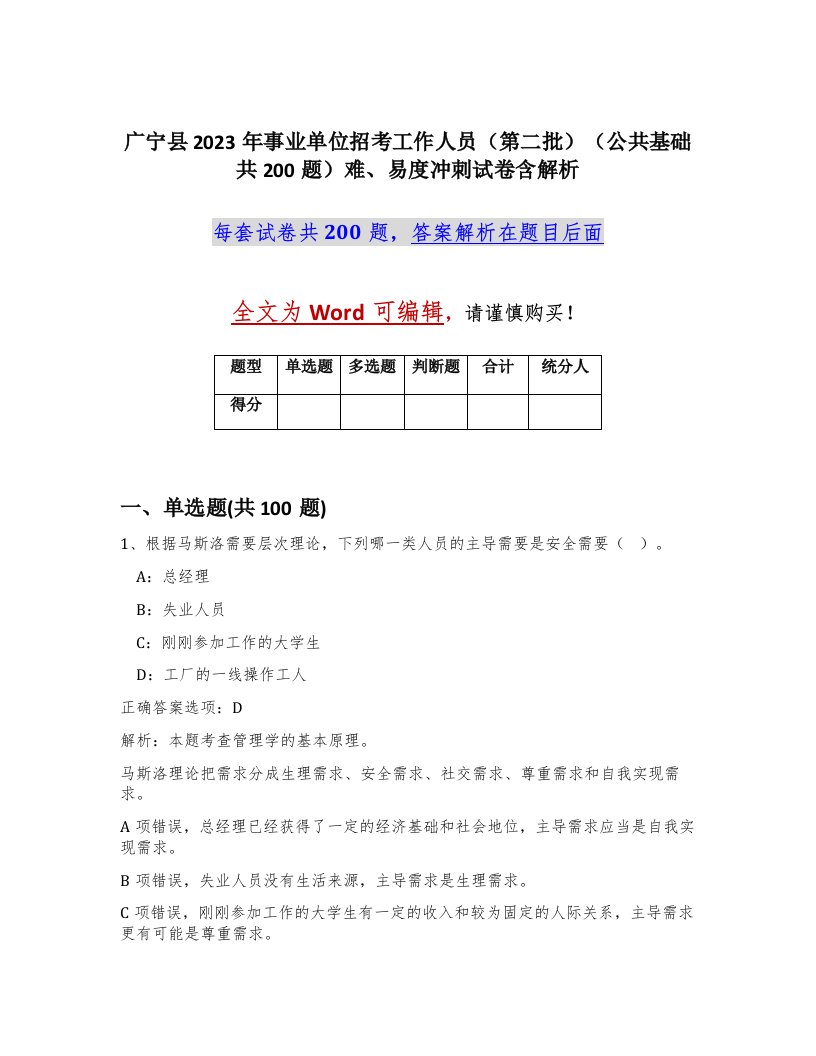 广宁县2023年事业单位招考工作人员（第二批）（公共基础共200题）难、易度冲刺试卷含解析

每套试卷共200题，答案解析在题目后面

全文为Word可编辑，请谨慎购买！

| 题型 | 单选题 | 多选题 | 判断题 | 合计 | 统分人 |
|---|---|---|---|---|---|
| 得分 | | | | | |

一、单选题(共100题)

1、根据马斯洛需要层次理论，下列哪一类人员的主导需要是安全需要（ ）。

A：总经理

B：失业人员

C：刚刚参加工作的大学生

D：工厂的一线操作工人

正确答案选项：D

解析：本题考查管理学的基本原理。

马斯洛理论把需求分成生理需求、安全需求、社交需求、尊重需求和自我实现需求。

A项错误，总经理已经获得了一定的经济基础和社会地位，主导需求应当是自我实现需求。

B项错误，失业人员没有生活来源，主导需求是生理需求。

C项错误，刚刚参加工作的大学生有一定的收入和较为固定的人际关系，主导需求更有可能是尊重需求。